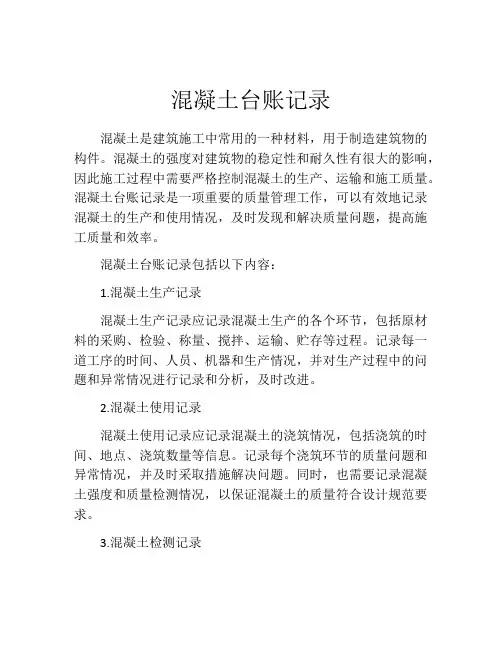 混凝土台账记录

混凝土是建筑施工中常用的一种材料，用于制造建筑物的构件。混凝土的强度对建筑物的稳定性和耐久性有很大的影响，因此施工过程中需要严格控制混凝土的生产、运输和施工质量。混凝土台账记录是一项重要的质量管理工作，可以有效地记录混凝土的生产和使用情况，及时发现和解决质量问题，提高施工质量和效率。

混凝土台账记录包括以下内容：

1.混凝土生产记录

混凝土生产记录应记录混凝土生产的各个环节，包括原材料的采购、检验、称量、搅拌、运输、贮存等过程。记录每一道工序的时间、人员、机器和生产情况，并对生产过程中的问题和异常情况进行记录和分析，及时改进。

2.混凝土使用记录

混凝土使用记录应记录混凝土的浇筑情况，包括浇筑的时间、地点、浇筑数量等信息。记录每个浇筑环节的质量问题和异常情况，并及时采取措施解决问题。同时，也需要记录混凝土强度和质量检测情况，以保证混凝土的质量符合设计规范要求。

3.混凝土检测记录